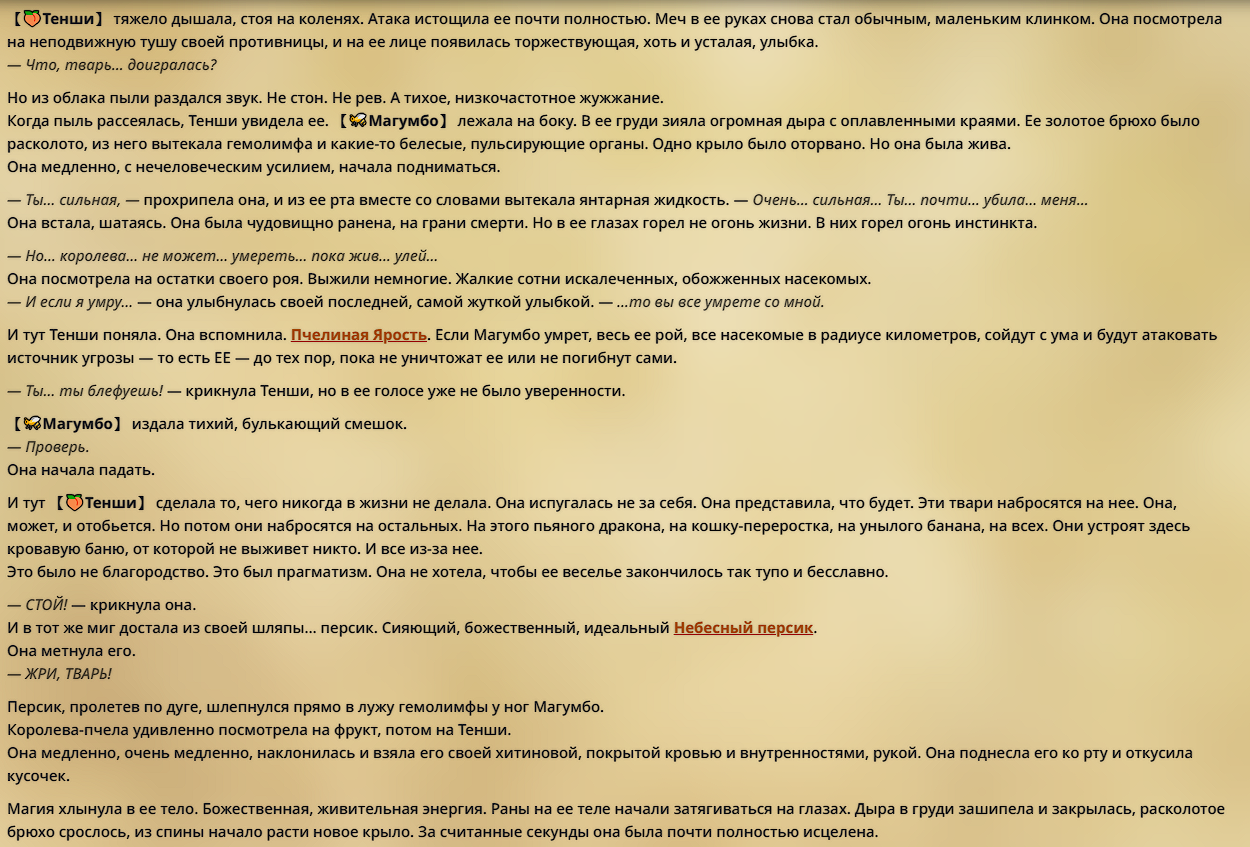 【🍑Тенши】 тяжело дышала, стоя на коленях. Атака истощила ее почти полностью. Меч в ее руках снова стал обычным, маленьким клинком. Она посмотрела на неподвижную тушу своей противницы, и на ее лице появилась торжествующая, хоть и усталая, улыбка.
— Что, тварь... доигралась?

Но из облака пыли раздался звук. Не стон. Не рев. А тихое, низкочастотное жужжание.
Когда пыль рассеялась, Тенши увидела ее. 【🐝Магумбо】 лежала на боку. В ее груди зияла огромная дыра с оплавленными краями. Ее золотое брюхо было расколото, из него вытекала гемолимфа и какие-то белесые, пульсирующие органы. Одно крыло было оторвано. Но она была жива.
Она медленно, с нечеловеческим усилием, начала подниматься.

— Ты... сильная, — прохрипела она, и из ее рта вместе со словами вытекала янтарная жидкость. — Очень... сильная... Ты... почти... убила... меня...
Она встала, шатаясь. Она была чудовищно ранена, на грани смерти. Но в ее глазах горел не огонь жизни. В них горел огонь инстинкта.

— Но... королева... не может... умереть... пока жив... улей...
Она посмотрела на остатки своего роя. Выжили немногие. Жалкие сотни искалеченных, обожженных насекомых.
— И если я умру... — она улыбнулась своей последней, самой жуткой улыбкой. — ...то вы все умрете со мной.

И тут Тенши поняла. Она вспомнила. Пчелиная Ярость. Если Магумбо умрет, весь ее рой, все насекомые в радиусе километров, сойдут с ума и будут атаковать источник угрозы — то есть ЕЕ — до тех пор, пока не уничтожат ее или не погибнут сами.

— Ты... ты блефуешь! — крикнула Тенши, но в ее голосе уже не было уверенности.

【🐝Магумбо】 издала тихий, булькающий смешок.
— Проверь.
Она начала падать.

И тут 【🍑Тенши】 сделала то, чего никогда в жизни не делала. Она испугалась не за себя. Она представила, что будет. Эти твари набросятся на нее. Она, может, и отобьется. Но потом они набросятся на остальных. На этого пьяного дракона, на кошку-переростка, на унылого банана, на всех. Они устроят здесь кровавую баню, от которой не выживет никто. И все из-за нее.
Это было не благородство. Это был прагматизм. Она не хотела, чтобы ее веселье закончилось так тупо и бесславно.

— СТОЙ! — крикнула она.
И в тот же миг достала из своей шляпы... персик. Сияющий, божественный, идеальный Небесный персик.
Она метнула его.
— ЖРИ, ТВАРЬ!

Персик, пролетев по дуге, шлепнулся прямо в лужу гемолимфы у ног Магумбо.
Королева-пчела удивленно посмотрела на фрукт, потом на Тенши.
Она медленно, очень медленно, наклонилась и взяла его своей хитиновой, покрытой кровью и внутренностями, рукой. Она поднесла его ко рту и откусила кусочек.

Магия хлынула в ее тело. Божественная, живительная энергия. Раны на ее теле начали затягиваться на глазах. Дыра в груди зашипела и закрылась, расколотое брюхо срослось, из спины начало расти новое крыло. За считанные секунды она была почти полностью исцелена.